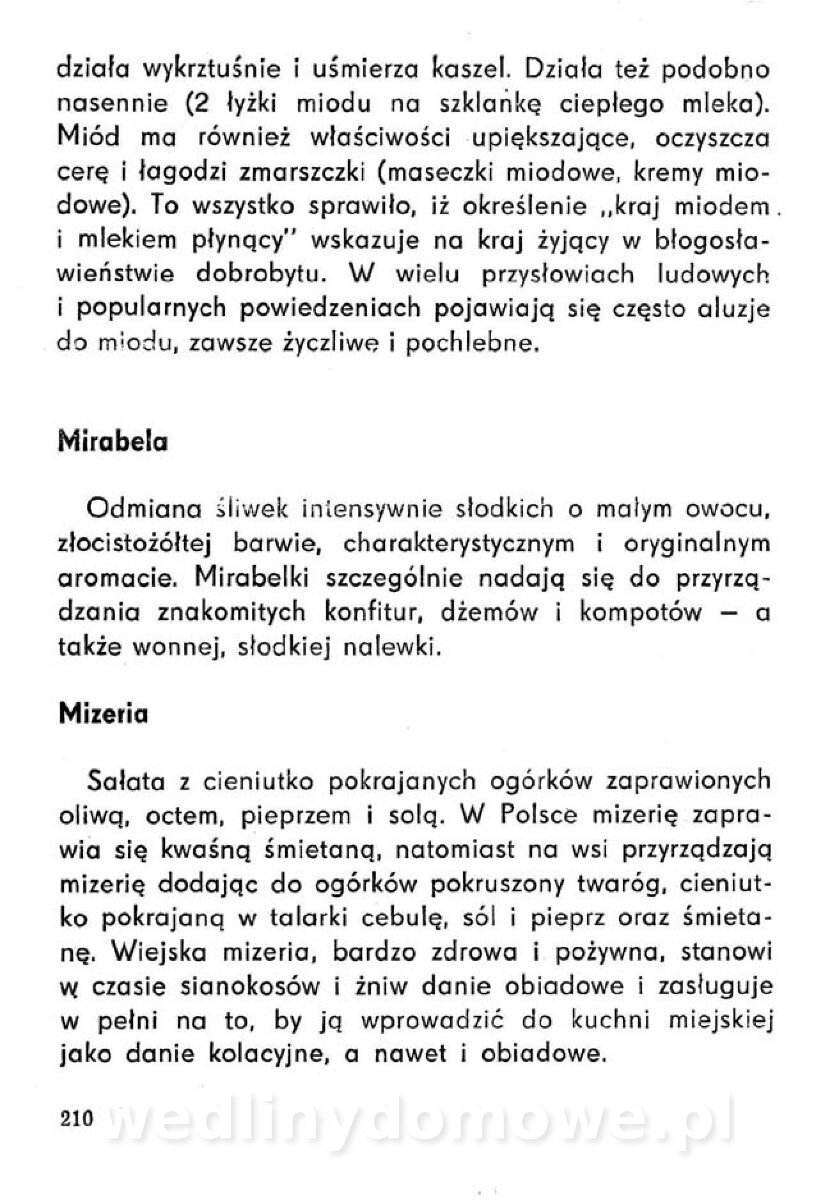 działa wykrztuśnie i uśmierza kaszel. Działa też podobno nasennie (2 łyżki miodu na szklankę ciepłego mleka). Miód ma również właściwości upiększające, oczyszcza cerę i łagodzi zmarszczki (maseczki miodowe, kremy miodowe). To wszystko sprawiło, iż określenie „kraj miodem i mlekiem płynący" wskazuje na kraj żyjący w błogosławieństwie dobrobytu. W wielu przysłowiach ludowych i popularnych powiedzeniach pojawiają się często aluzje do miodu, zawsze życzliwe i pochlebne.

Mirabela

Odmiana śliwek intensywnie słodkich o małym owocu, złocistożółtej barwie, charakterystycznym i oryginalnym aromacie. Mirabelki szczególnie nadają się do przyrządzania znakomitych konfitur, dżemów i kompotów — a także wonnej, słodkiej nalewki.

Mizeria

Sałata z cieniutko pokrajanych ogórków zaprawionych oliwą, octem, pieprzem i solą. W Polsce mizerię zaprawia się kwaśną śmietaną, natomiast na wsi przyrządzają mizerię dodając do ogórków pokruszony twaróg, cieniutko pokrajaną w talarki cebulę, sól i pieprz oraz śmietanę. Wiejska mizeria, bardzo zdrowa i pożywna, stanowi w czasie sianokosów i żniw danie obiadowe i zasługuje w pełni na to, by ją wprowadzić do kuchni miejskiej jako danie kolacyjne, a nawet i obiadowe.

210 wedlinydomowe.pl